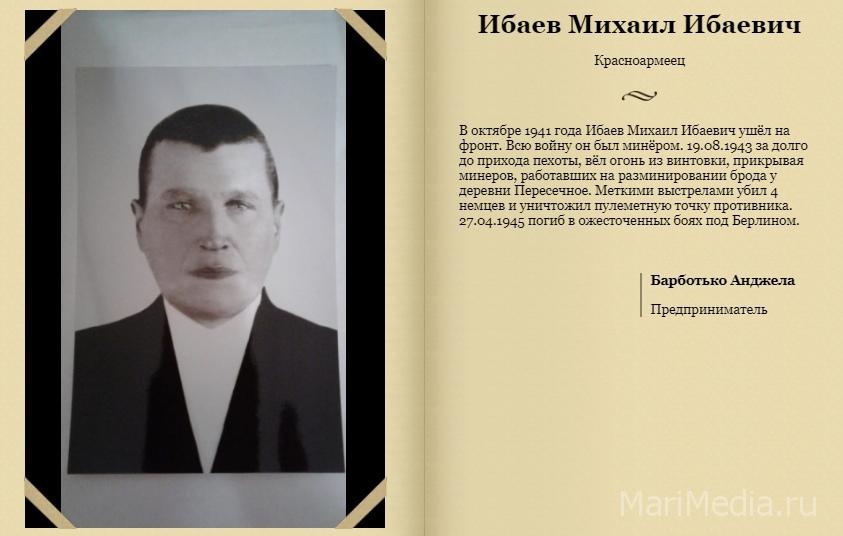 Ибаев Михаил Ибаевич

Красноармеец

В октябре 1941 года Ибаев Михаил Ибаевич ушёл на фронт. Всю войну он был минёром. 19.08.1943 за долго до прихода пехоты, вёл огонь из винтовки, прикрывая минеров, работавших на разминировании брода у деревни Пересечное. Меткими выстрелами убил 4 немцев и уничтожил пулеметную точку противника. 27.04.1945 погиб в ожесточенных боях под Берлином.

Барботько Анджела

Предприниматель

MariMedia.ru